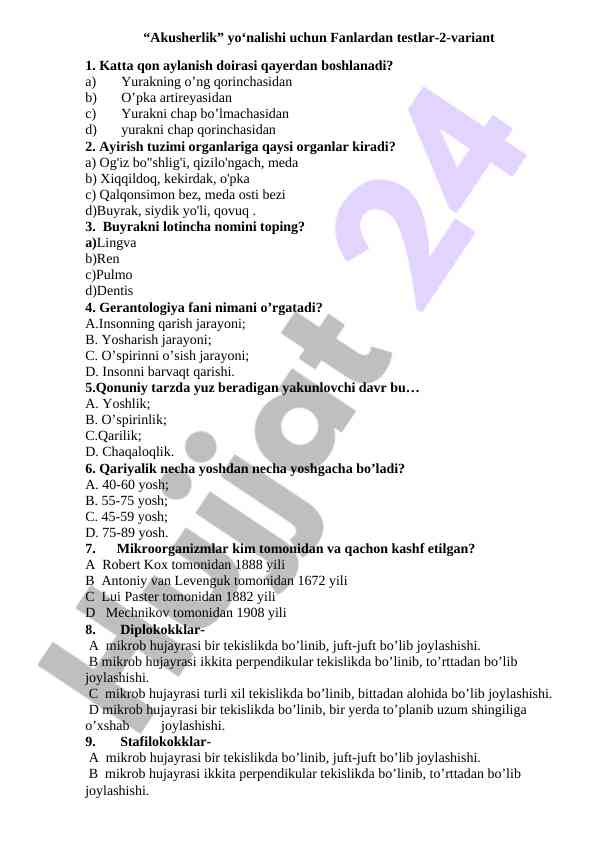 “Akusherlik” yo‘nalishi uchun Fanlardan testlar-2-variant

1. Katta qon aylanish doirasi qayerdan boshlanadi?
a) Yurakning o’ng qorinchasidan
b) O’pka artireyasidan
c) Yurakni chap bo’lmachasidan
d) yurakni chap qorinchasidan
2. Ayirish tuzimi organlariga qaysi organlar kiradi?
a) Og'iz bo"shlig'i, qizilo'ngach, meda
b) Xiqqildoq, kekirdak, o'pka
c) Qalqonsimon bez, meda osti bezi
d)Buyrak, siydik yo'li, qovuq .
3. Buyrakni lotincha nomini toping?
a)Lingva
b)Ren
c)Pulmo
d)Dentis
4. Gerantologiya fani nimani o’rgatadi?
A.Insonning qarish jarayoni;
B. Yosharish jarayoni;
C. O’spirinni o’sish jarayoni;
D. Insonni barvaqt qarishi.
5.Qonuniy tarzda yuz beradigan yakunlovchi davr bu…
A. Yoshlik;
B. O’spirinlik;
C.Qarilik;
D. Chaqaloqlik.
6. Qariyalik necha yoshdan necha yoshgacha bo’ladi?
A. 40-60 yosh;
B. 55-75 yosh;
C. 45-59 yosh;
D. 75-89 yosh.
7. Mikroorganizmlar kim tomonidan va qachon kashf etilgan?
A Robert Kox tomonidan 1888 yili
B Antoniy van Levenguk tomonidan 1672 yili
C Lui Paster tomonidan 1882 yili
D Mechnikov tomonidan 1908 yili
8. Diplokokklar-
A mikrob hujayrasi bir tekislikda bo’linib, juft-juft bo’lib joylashishi.
B mikrob hujayrasi ikkita perpendikular tekislikda bo’linib, to’rttadan bo’lib joylashishi.
C mikrob hujayrasi turli xil tekislikda bo’linib, bittadan alohida bo’lib joylashishi.
D mikrob hujayrasi bir tekislikda bo’linib, bir yerda to’planib uzum shingiliga o’xshab joylashishi.
9. Stafilokokklar-
A mikrob hujayrasi bir tekislikda bo’linib, juft-juft bo’lib joylashishi.
B mikrob hujayrasi ikkita perpendikular tekislikda bo’linib, to’rttadan bo’lib joylashishi.

Hujjat 24